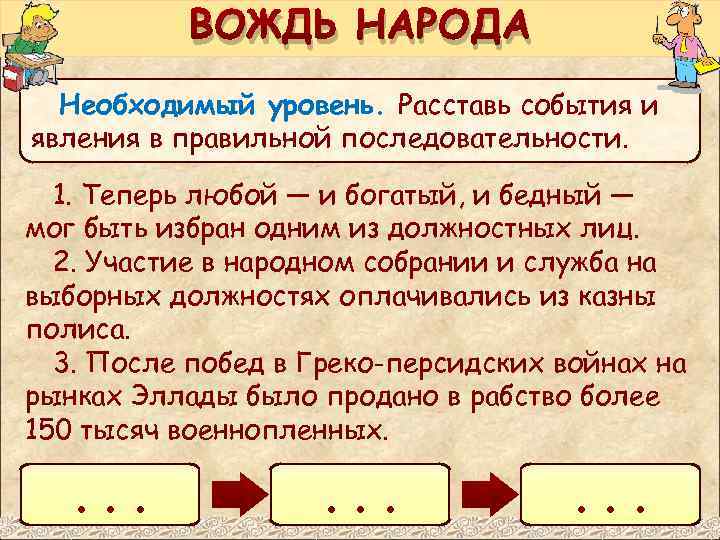 ВОЖДЬ НАРОДА

Необходимый уровень. Расставь события и явления в правильной последовательности.

1. Теперь любой — и богатый, и бедный — мог быть избран одним из должностных лиц.

2. Участие в народном собрании и служба на выборных должностях оплачивались из казны полиса.

3. После побед в Греко-персидских войнах на рынках Эллады было продано в рабство более 150 тысяч военнопленных.

. . .

. . .

. . .